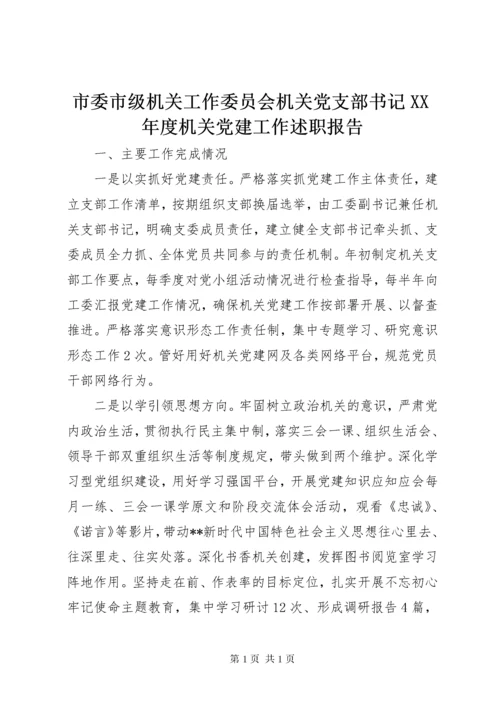 市委市级机关工作委员会机关党支部书记XX年度机关党建工作述职报告

一、主要工作完成情况

一是以实抓好党建责任。严格落实抓党建工作主体责任，建立支部工作清单，按期组织支部换届选举，由工委副书记兼任机关支部书记，明确支委成员责任，建立健全支部书记牵头抓、支委成员全力抓、全体党员共同参与的责任机制。年初制定机关支部工作要点，每季度对党小组活动情况进行检查指导，每半年向工委汇报党建工作情况，确保机关党建工作按部署开展、以督查推进。严格落实意识形态工作责任制，集中专题学习、研究意识形态工作2次。管好用好机关党建网及各类网络平台，规范党员干部网络行为。

二是以学引领思想方向。牢固树立政治机关的意识，严肃党内政治生活，贯彻执行民主集中制，落实三会一课、组织生活会、领导干部双重组织生活等制度规定，带头做到两个维护。深化学习型党组织建设，用好学习强国平台，开展党建知识应知应会每月一练、三会一课学原文和阶段交流体会活动，观看《忠诚》、《诺言》等影片，带动**新时代中国特色社会主义思想往心里去、往深里走、往实处落。深化书香机关创建，发挥图书阅览室学习阵地作用。坚持走在前、作表率的目标定位，扎实开展不忘初心牢记使命主题教育，集中学习研讨12次、形成调研报告4篇，

第1页 共1页